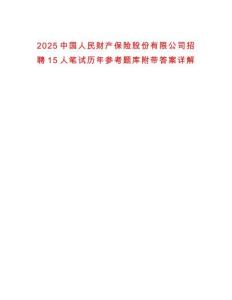 2025中国人民财产保险股份有限公司招聘15人笔试历年参考题库附带答案详解